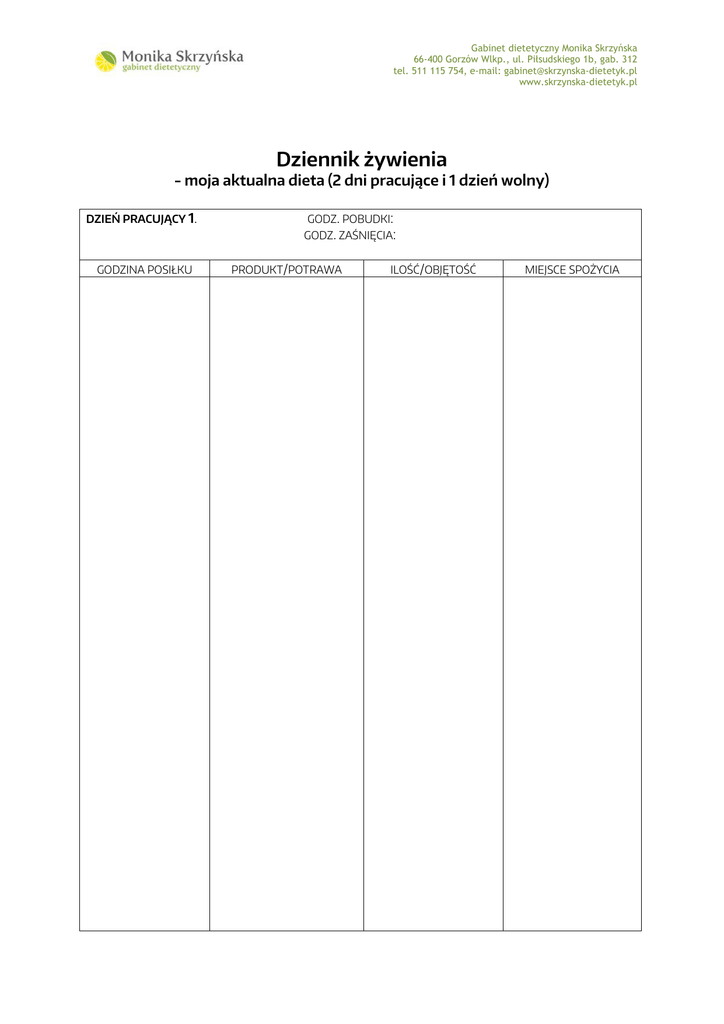 Monika Skrzyńska
gabinet dietetyczny

Gabinet dietetyczny Monika Skrzyńska
66-400 Gorzów Wlkp., ul. Piłsudskiego 1b, gab. 312
tel. 511 115 754, e-mail: gabinet@skrzynska-dietetyk.pl
www.skrzynska-dietetyk.pl

Dziennik żywienia
– moja aktualna dieta (2 dni pracujące i 1 dzień wolny)

DZIEŃ PRACUJĄCY 1. GODZ. POBUDKI:
GODZ. ZAŚNIĘCIA:

| GODZINA POSIŁKU | PRODUKT/POTRAWA | ILOŚĆ/OBJĘTOŚĆ | MIEJSCE SPOŻYCIA |
|---|---|---|---|
| | | | |